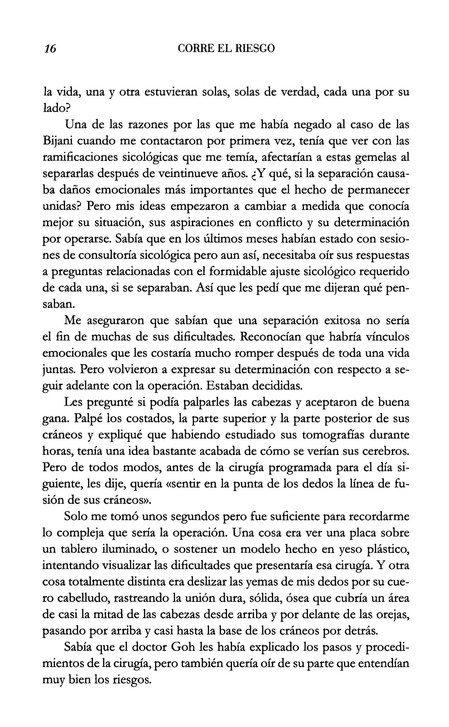 16

CORRE EL RIESGO

la vida, una y otra estuvieran solas, solas de verdad, cada una por su lado?

Una de las razones por las que me había negado al caso de las Bijani cuando me contactaron por primera vez, tenía que ver con las ramificaciones sicológicas que me temía, afectarían a estas gemelas al separarlas después de veintinueve años. ¿Y qué, si la separación causaba daños emocionales más importantes que el hecho de permanecer unidas? Pero mis ideas empezaron a cambiar a medida que conocía mejor su situación, sus aspiraciones en conflicto y su determinación por operarse. Sabía que en los últimos meses habían estado con sesiones de consultoría sicológica pero aun así, necesitaba oír sus respuestas a preguntas relacionadas con el formidable ajuste sicológico requerido de cada una, si se separaban. Así que les pedí que me dijeran qué pensaban.

Me aseguraron que sabían que una separación exitosa no sería el fin de muchas de sus dificultades. Reconocían que habría vínculos emocionales que les costaría mucho romper después de toda una vida juntas. Pero volvieron a expresar su determinación con respecto a seguir adelante con la operación. Estaban decididas.

Les pregunté si podía palparles las cabezas y aceptaron de buena gana. Palpé los costados, la parte superior y la parte posterior de sus cráneos y expliqué que habiendo estudiado sus tomografías durante horas, tenía una idea bastante acabada de cómo se verían sus cerebros. Pero de todos modos, antes de la cirugía programada para el día siguiente, les dije, quería «sentir en la punta de los dedos la línea de fusión de sus cráneos».

Solo me tomó unos segundos pero fue suficiente para recordarme lo compleja que sería la operación. Una cosa era ver una placa sobre un tablero iluminado, o sostener un modelo hecho en yeso plástico, intentando visualizar las dificultades que presentaría esa cirugía. Y otra cosa totalmente distinta era deslizar las yemas de mis dedos por su cuero cabelludo, rastreando la unión dura, sólida, ósea que cubría un área de casi la mitad de las cabezas desde arriba y por delante de las orejas, pasando por arriba y casi hasta la base de los cráneos por detrás.

Sabía que el doctor Goh les había explicado los pasos y procedimientos de la cirugía, pero también quería oír de su parte que entendían muy bien los riesgos.